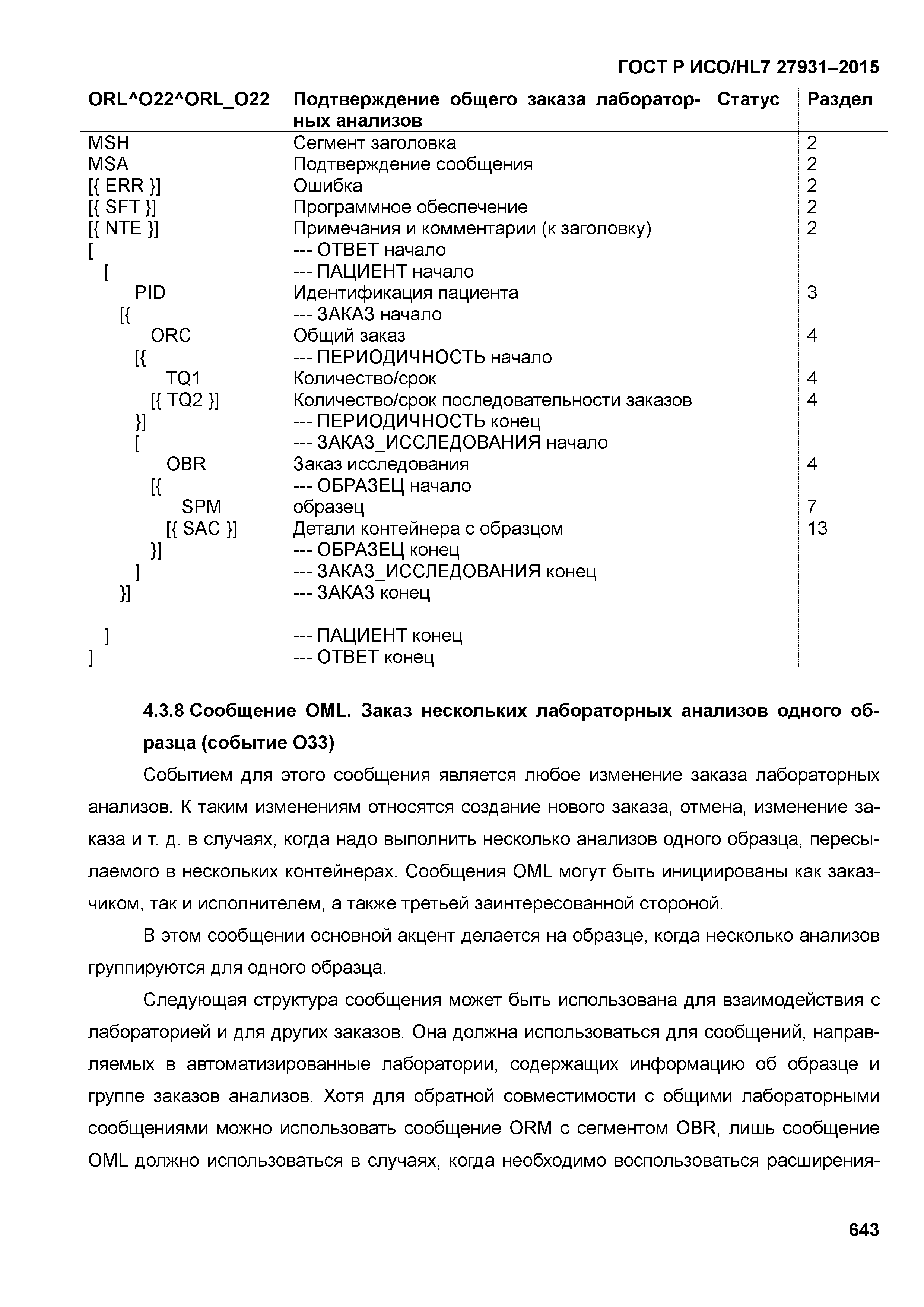 ГОСТ Р ИСО/HL7 27931–2015

| ORL^O22^ORL_O22 | Подтверждение общего заказа лабораторных анализов | Статус | Раздел |
|---|---|---|---|
| MSH | Сегмент заголовка | | 2 |
| MSA | Подтверждение сообщения | | 2 |
| [{ ERR }] | Ошибка | | 2 |
| [{ SFT }] | Программное обеспечение | | 2 |
| [{ NTE }] | Примечания и комментарии (к заголовку) | | 2 |
| [ | --- ОТВЕТ начало | | |
| [ | --- ПАЦИЕНТ начало | | |
| PID | Идентификация пациента | | 3 |
| [{ | --- ЗАКАЗ начало | | |
| ORC | Общий заказ | | 4 |
| [{ | --- ПЕРИОДИЧНОСТЬ начало | | |
| TQ1 | Количество/срок | | 4 |
| [{ TQ2 }] | Количество/срок последовательности заказов | | 4 |
| }] | --- ПЕРИОДИЧНОСТЬ конец | | |
| [ | --- ЗАКАЗ_ИССЛЕДОВАНИЯ начало | | |
| OBR | Заказ исследования | | 4 |
| [{ | --- ОБРАЗЕЦ начало | | |
| SPM | образец | | 7 |
| [{ SAC }] | Детали контейнера с образцом | | 13 |
| }] | --- ОБРАЗЕЦ конец | | |
| ] | --- ЗАКАЗ_ИССЛЕДОВАНИЯ конец | | |
| }] | --- ЗАКАЗ конец | | |
| ] | --- ПАЦИЕНТ конец | | |
| ] | --- ОТВЕТ конец | | |

4.3.8 Сообщение OML. Заказ нескольких лабораторных анализов одного образца (событие O33)

Событием для этого сообщения является любое изменение заказа лабораторных анализов. К таким изменениям относятся создание нового заказа, отмена, изменение заказа и т. д. в случаях, когда надо выполнить несколько анализов одного образца, пересылаемого в нескольких контейнерах. Сообщения OML могут быть инициированы как заказчиком, так и исполнителем, а также третьей заинтересованной стороной.

В этом сообщении основной акцент делается на образце, когда несколько анализов группируются для одного образца.

Следующая структура сообщения может быть использована для взаимодействия с лабораторией и для других заказов. Она должна использоваться для сообщений, направляемых в автоматизированные лаборатории, содержащих информацию об образце и группе заказов анализов. Хотя для обратной совместимости с общими лабораторными сообщениями можно использовать сообщение ORM с сегментом OBR, лишь сообщение OML должно использоваться в случаях, когда необходимо воспользоваться расширения-

643